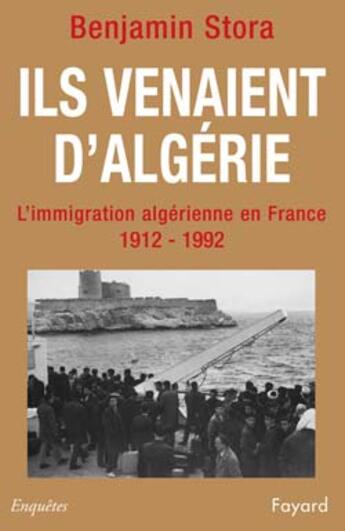 Benjamin Stora

ILS VENAIENT D'ALGÉRIE

L'immigration algérienne en France
1912 - 1992

Enquêtes

Fayard